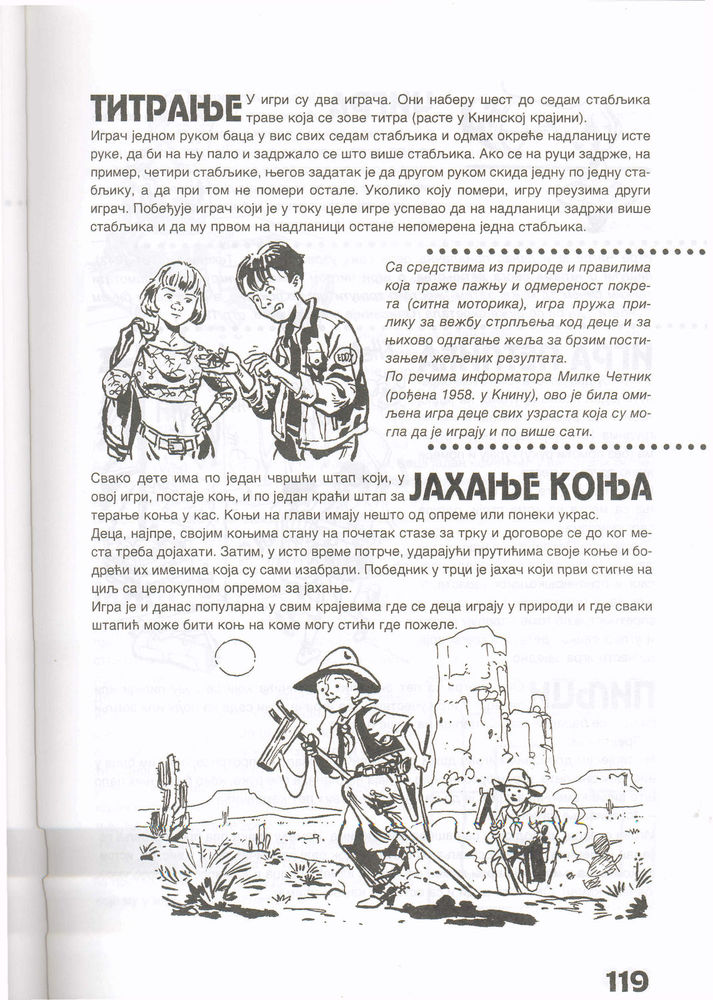 ТИТРАЊЕ У игри су два играча. Они наберу шест до седам стабљика траве која се зове титра (расте у Книнској крајини). Играч једном руком баца у вис свих седам стабљика и одмах окреће надланицу исте руке, да би на њу пало и задржало се што више стабљика. Ако се на руци задрже, на пример, четири стабљике, његов задатак је да другом руком скида једну по једну стабљику, а да при том не помери остале. Уколико коју помери, игру преузима други играч. Побеђује играч који је у току целе игре успевао да на надланици задржи више стабљика и да му првом на надланици остане непомерена једна стабљика.

Са средствима из природе и правилима која траже пажњу и одмереност покрета (ситна моторика), игра пружа прилику за вежбу стрпљења код деце и за њихово одлагање жеља за брзим постизањем жељених резултата.
По речима информатора Милке Четник (рођена 1958. у Книну), ово је била омиљена игра деце свих узраста која су могла да је играју и по више сати.

ЈАХАЊЕ КОЊА

Свако дете има по један чвршћи штап који, у овој игри, постаје коњ, и по један краћи штап за терање коња у кас. Коњи на глави имају нешто од опреме или понеки украс.
Деца, најпре, својим коњима стану на почетак стазе за трку и договоре се до ког места треба дојахати. Затим, у исто време потрче, ударајући прутићима своје коње и бодрећи их именима која су сами изабрали. Победник у трци је јахач који први стигне на циљ са целокупном опремом за јахање.
Игра је и данас популарна у свим крајевима где се деца играју у природи и где сваки штапић може бити коњ на коме могу стићи где пожеле.

119